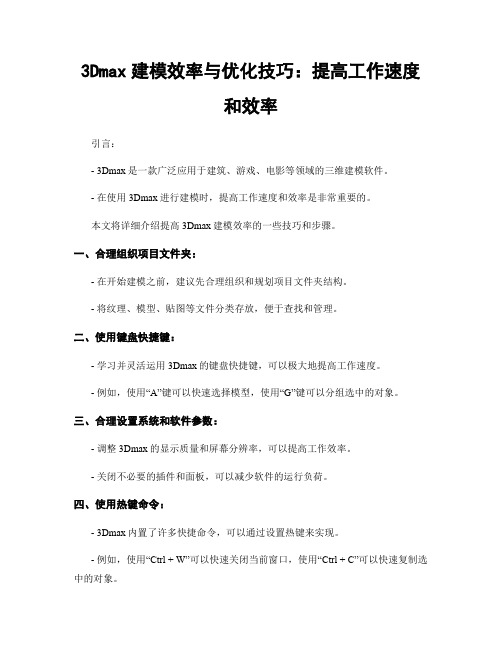 3Dmax 建模效率与优化技巧：提高工作速度和效率

引言：

- 3Dmax 是一款广泛应用于建筑、游戏、电影等领域的三维建模软件。

- 在使用 3Dmax 进行建模时，提高工作速度和效率是非常重要的。

本文将详细介绍提高 3Dmax 建模效率的一些技巧和步骤。

一、合理组织项目文件夹：

- 在开始建模之前，建议先合理组织和规划项目文件夹结构。

- 将纹理、模型、贴图等文件分类存放，便于查找和管理。

二、使用键盘快捷键：

- 学习并灵活运用 3Dmax 的键盘快捷键，可以极大地提高工作速度。

- 例如，使用“A”键可以快速选择模型，使用“G”键可以分组选中的对象。

三、合理设置系统和软件参数：

- 调整 3Dmax 的显示质量和屏幕分辨率，可以提高工作效率。

- 关闭不必要的插件和面板，可以减少软件的运行负荷。

四、使用热键命令：

- 3Dmax 内置了许多快捷命令，可以通过设置热键来实现。

- 例如，使用“Ctrl + W”可以快速关闭当前窗口，使用“Ctrl + C”可以快速复制选中的对象。